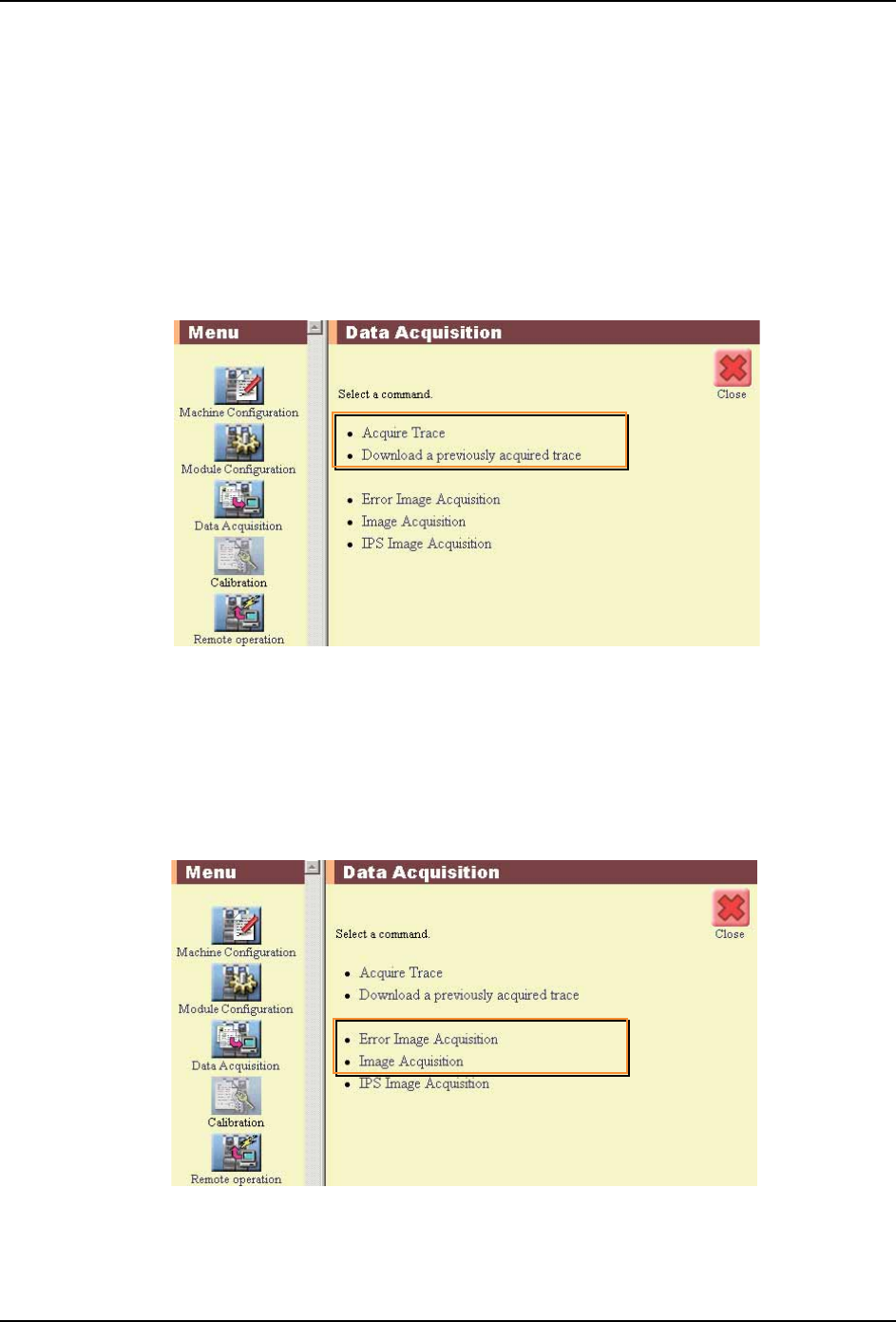 Menu

Machine Configuration

Module Configuration

Data Acquisition

Calibration

Remote operation

Data Acquisition

Close

Select a command.

• Acquire Trace
• Download a previously acquired trace

• Error Image Acquisition
• Image Acquisition
• IPS Image Acquisition

Menu

Machine Configuration

Module Configuration

Data Acquisition

Calibration

Remote operation

Data Acquisition

Close

Select a command.

• Acquire Trace
• Download a previously acquired trace

• Error Image Acquisition
• Image Acquisition
• IPS Image Acquisition